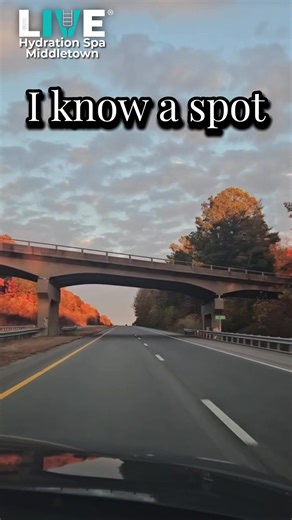 LIVE®
Hydration Spa
Middletown

I know a spot